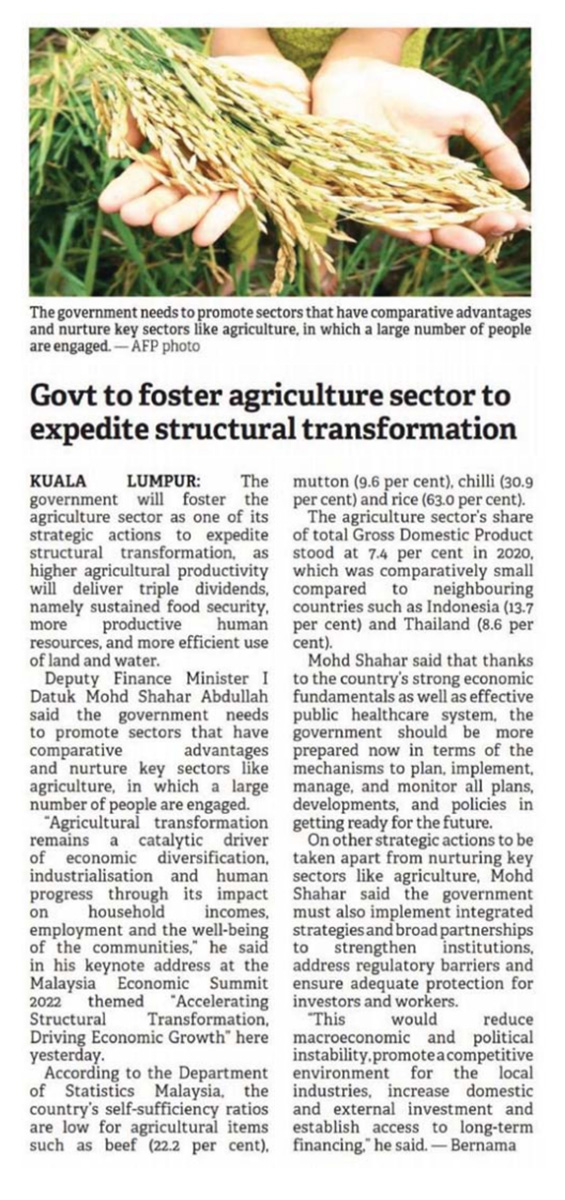 The government needs to promote sectors that have comparative advantages and nurture key sectors like agriculture, in which a large number of people are engaged. — AFP photo

Govt to foster agriculture sector to expedite structural transformation

KUALA LUMPUR: The government will foster the agriculture sector as one of its strategic actions to expedite structural transformation, as higher agricultural productivity will deliver triple dividends, namely sustained food security, more productive human resources, and more efficient use of land and water.

Deputy Finance Minister I Datuk Mohd Shahar Abdullah said the government needs to promote sectors that have comparative advantages and nurture key sectors like agriculture, in which a large number of people are engaged.

"Agricultural transformation remains a catalytic driver of economic diversification, industrialisation and human progress through its impact on household incomes, employment and the well-being of the communities," he said in his keynote address at the Malaysia Economic Summit 2022 themed "Accelerating Structural Transformation, Driving Economic Growth" here yesterday.

According to the Department of Statistics Malaysia, the country's self-sufficiency ratios are low for agricultural items such as beef (22.2 per cent), mutton (9.6 per cent), chilli (30.9 per cent) and rice (63.0 per cent).

The agriculture sector's share of total Gross Domestic Product stood at 7.4 per cent in 2020, which was comparatively small compared to neighbouring countries such as Indonesia (13.7 per cent) and Thailand (8.6 per cent).

Mohd Shahar said that thanks to the country's strong economic fundamentals as well as effective public healthcare system, the government should be more prepared now in terms of the mechanisms to plan, implement, manage, and monitor all plans, developments, and policies in getting ready for the future.

On other strategic actions to be taken apart from nurturing key sectors like agriculture, Mohd Shahar said the government must also implement integrated strategies and broad partnerships to strengthen institutions, address regulatory barriers and ensure adequate protection for investors and workers.

"This would reduce macroeconomic and political instability, promote a competitive environment for the local industries, increase domestic and external investment and establish access to long-term financing," he said. — Bernama